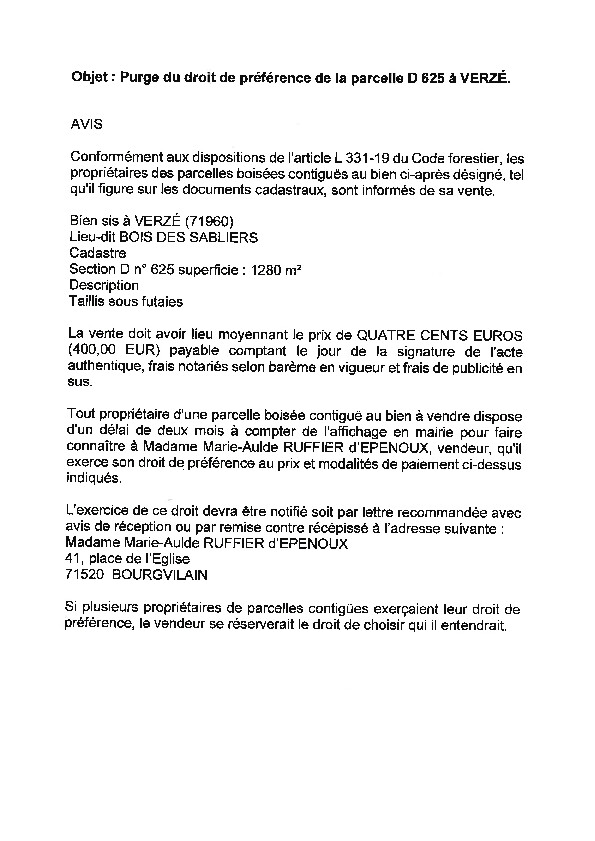 Objet : Purge du droit de préférence de la parcelle D 625 à VERZÉ.

AVIS

Conformément aux dispositions de l'article L 331-19 du Code forestier, les propriétaires des parcelles boisées contiguës au bien ci-après désigné, tel qu'il figure sur les documents cadastraux, sont informés de sa vente.

Bien sis à VERZÉ (71960)
Lieu-dit BOIS DES SABLIERS
Cadastre
Section D n° 625 superficie : 1280 m²
Description
Taillis sous futaies

La vente doit avoir lieu moyennant le prix de QUATRE CENTS EUROS (400,00 EUR) payable comptant le jour de la signature de l'acte authentique, frais notariés selon barème en vigueur et frais de publicité en sus.

Tout propriétaire d'une parcelle boisée contiguë au bien à vendre dispose d'un délai de deux mois à compter de l'affichage en mairie pour faire connaître à Madame Marie-Aulde RUFFIER d'EPENOUX, vendeur, qu'il exerce son droit de préférence au prix et modalités de paiement ci-dessus indiqués.

L'exercice de ce droit devra être notifié soit par lettre recommandée avec avis de réception ou par remise contre récépissé à l'adresse suivante :
Madame Marie-Aulde RUFFIER d'EPENOUX
41, place de l'Eglise
71520 BOURGVILAIN

Si plusieurs propriétaires de parcelles contigües exerçaient leur droit de préférence, le vendeur se réserverait le droit de choisir qui il entendrait.